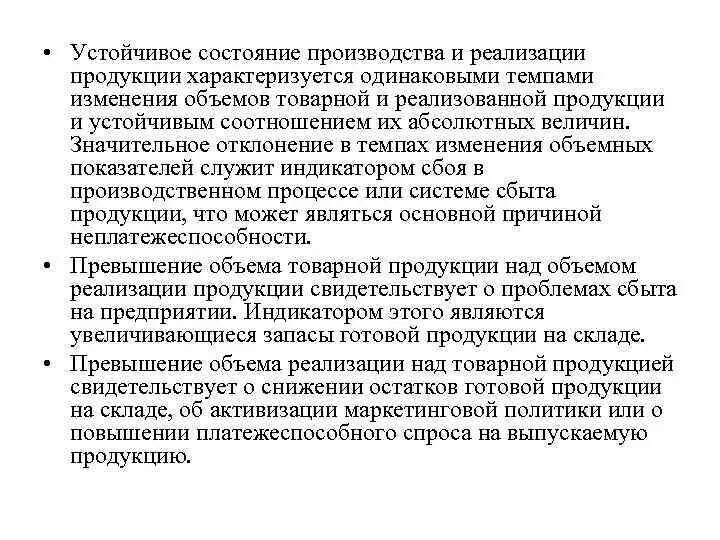 • Устойчивое состояние производства и реализации продукции характеризуется одинаковыми темпами изменения объемов товарной и реализованной продукции и устойчивым соотношением их абсолютных величин. Значительное отклонение в темпах изменения объемных показателей служит индикатором сбоя в производственном процессе или системе сбыта продукции, что может являться основной причиной неплатежеспособности.

• Превышение объема товарной продукции над объемом реализации продукции свидетельствует о проблемах сбыта на предприятии. Индикатором этого являются увеличивающиеся запасы готовой продукции на складе.

• Превышение объема реализации над товарной продукцией свидетельствует о снижении остатков готовой продукции на складе, об активизации маркетинговой политики или о повышении платежеспособного спроса на выпускаемую продукцию.